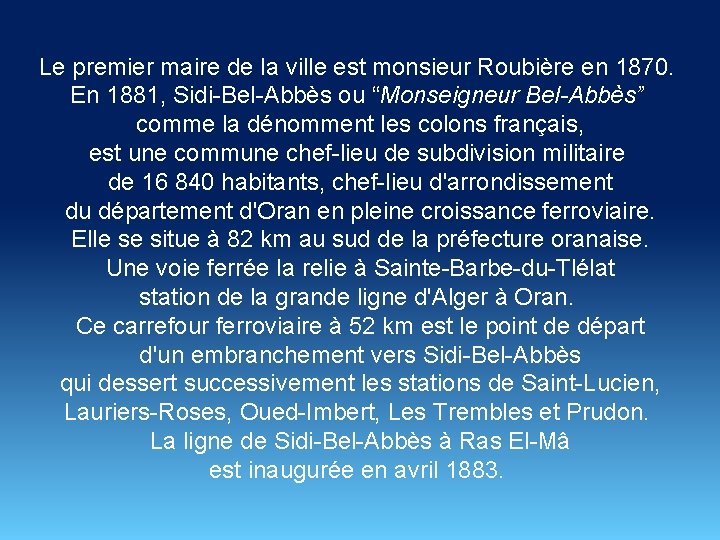 Le premier maire de la ville est monsieur Roubière en 1870.
En 1881, Sidi-Bel-Abbès ou “Monseigneur Bel-Abbès” comme la dénomment les colons français, est une commune chef-lieu de subdivision militaire de 16 840 habitants, chef-lieu d'arrondissement du département d'Oran en pleine croissance ferroviaire.
Elle se situe à 82 km au sud de la préfecture oranaise.
Une voie ferrée la relie à Sainte-Barbe-du-Tlélat station de la grande ligne d'Alger à Oran.
Ce carrefour ferroviaire à 52 km est le point de départ d'un embranchement vers Sidi-Bel-Abbès qui dessert successivement les stations de Saint-Lucien, Lauriers-Roses, Oued-Imbert, Les Trembles et Prudon.
La ligne de Sidi-Bel-Abbès à Ras El-Mâ est inaugurée en avril 1883.